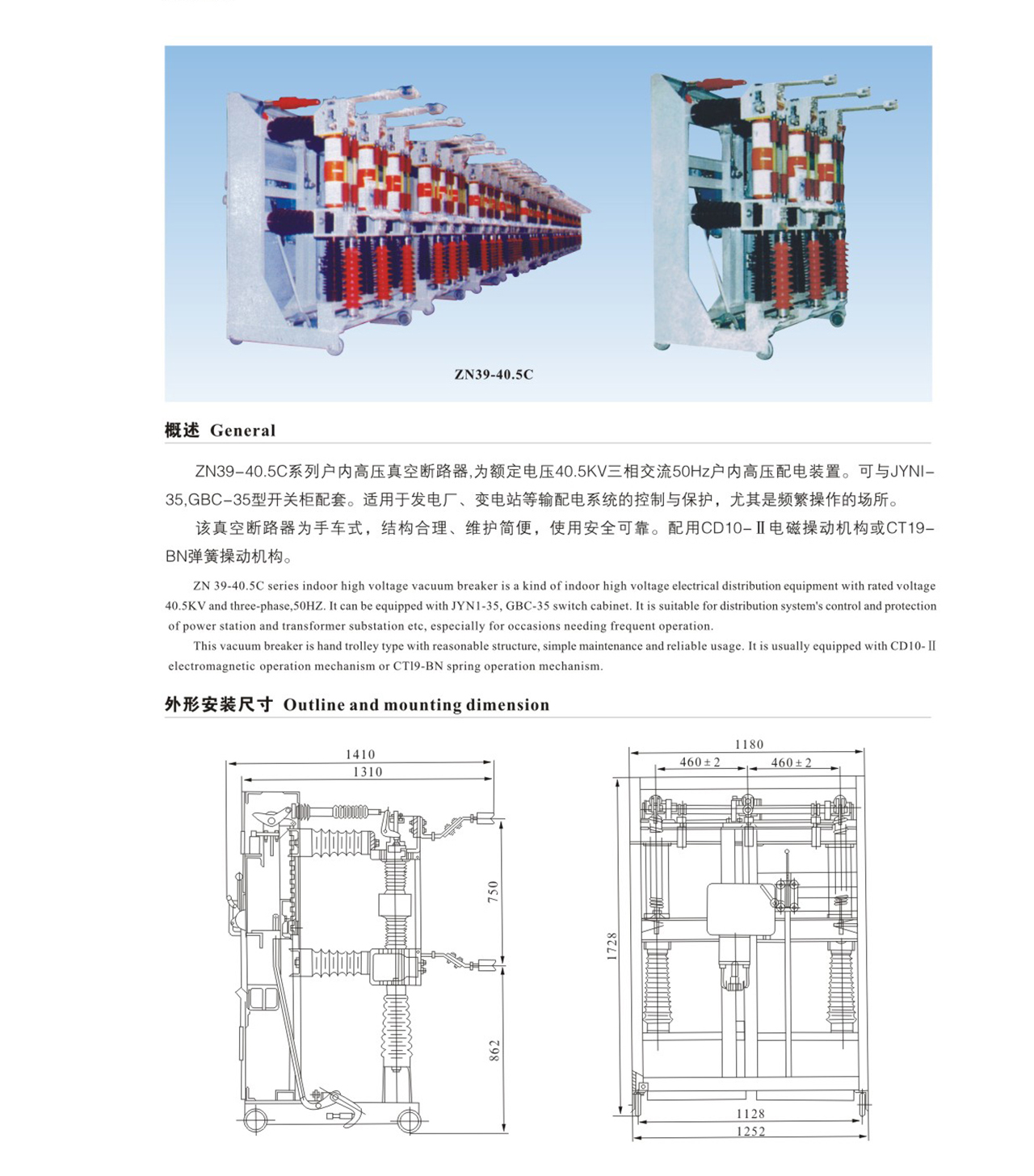 ZN39-40.5C

概述 General

ZN39-40.5C系列户内高压真空断路器,为额定电压40.5KV三相交流50Hz户内高压配电装置。可与JYNI-35,GBC-35型开关柜配套。适用于发电厂、变电站等输配电系统的控制与保护，尤其是频繁操作的场所。

该真空断路器为手车式，结构合理、维护简便，使用安全可靠。配用CD10-Ⅱ电磁操动机构或CT19-BN弹簧操动机构。

ZN 39-40.5C series indoor high voltage vacuum breaker is a kind of indoor high voltage electrical distribution equipment with rated voltage 40.5KV and three-phase,50HZ. It can be equipped with JYN1-35, GBC-35 switch cabinet. It is suitable for distribution system's control and protection of power station and transformer substation etc, especially for occasions needing frequent operation.

This vacuum breaker is hand trolley type with reasonable structure, simple maintenance and reliable usage. It is usually equipped with CD10-Ⅱ electromagnetic operation mechanism or CTl9-BN spring operation mechanism.

外形安装尺寸 Outline and mounting dimension

1410
1310
750
862

1180
460±2
460±2
1728
1128
1252